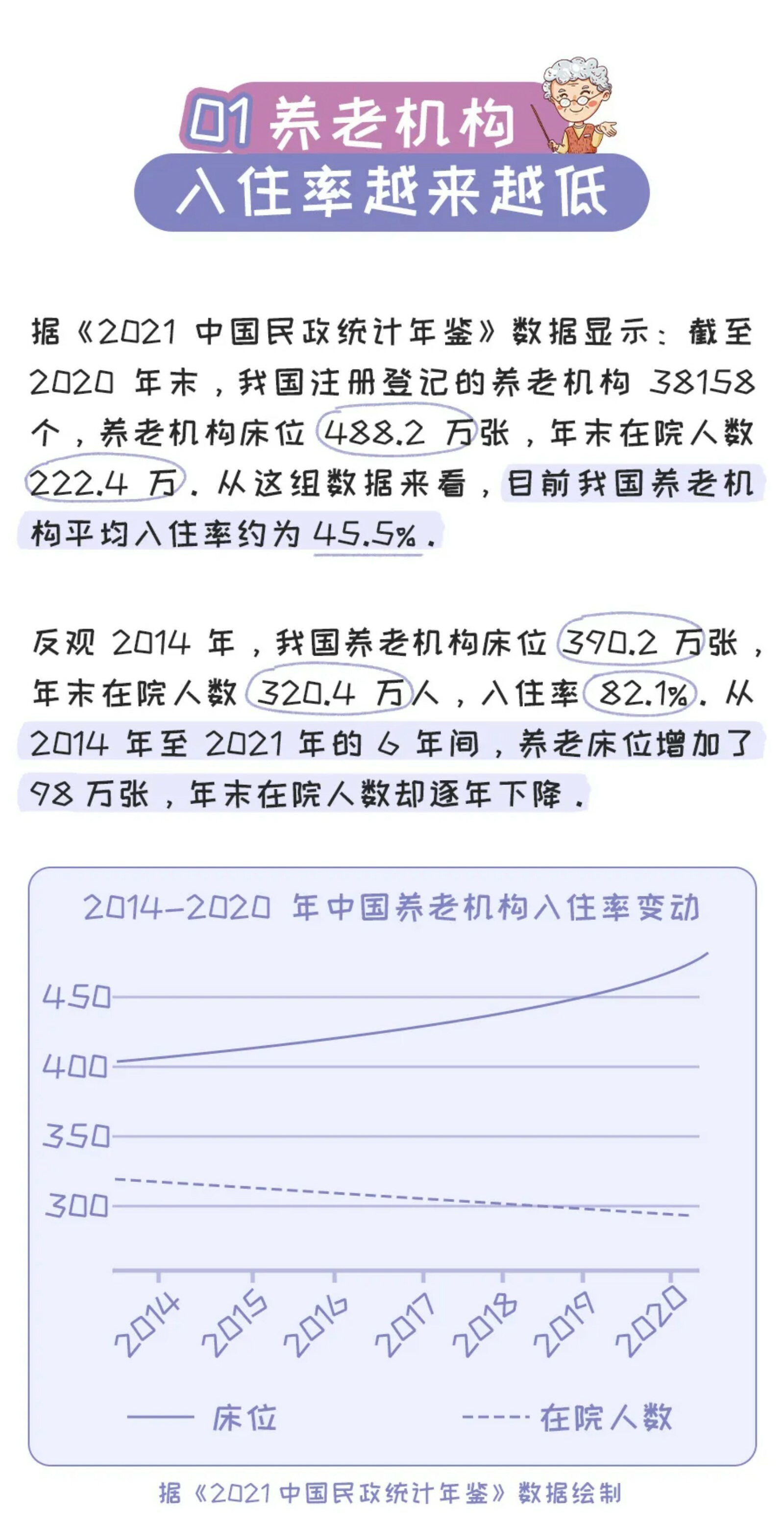 01 养老机构
入住率越来越低

据《2021 中国民政统计年鉴》数据显示：截至 2020 年末，我国注册登记的养老机构 38158 个，养老机构床位 488.2 万张，年末在院人数 222.4 万。从这组数据来看，目前我国养老机构平均入住率约为 45.5%。

反观 2014 年，我国养老机构床位 390.2 万张，年末在院人数 320.4 万人，入住率 82.1%。从 2014 年至 2021 年的 6 年间，养老床位增加了 98 万张，年末在院人数却逐年下降。

2014-2020 年中国养老机构入住率变动

450
400
350
300

2014 2015 2016 2017 2018 2019 2020

床位 在院人数

据《2021 中国民政统计年鉴》数据绘制